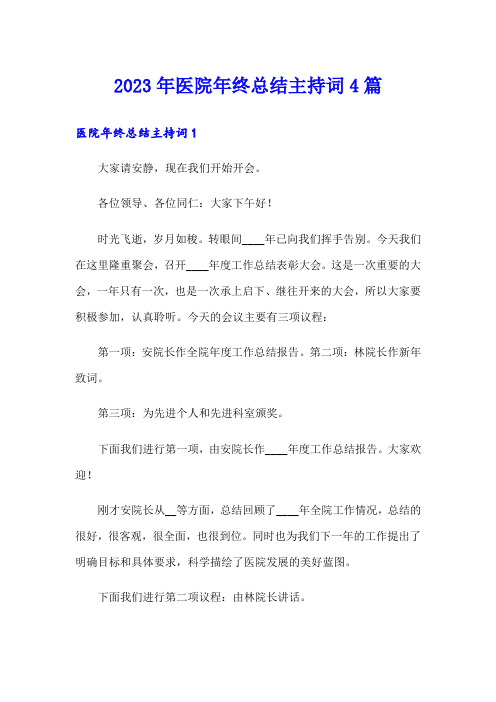 2023年医院年终总结主持词4篇

医院年终总结主持词1

大家请安静，现在我们开始开会。

各位领导、各位同仁：大家下午好！

时光飞逝，岁月如梭。转眼间____年已向我们挥手告别。今天我们在这里隆重聚会，召开____年度工作总结表彰大会。这是一次重要的大会，一年只有一次，也是一次承上启下、继往开来的大会，所以大家要积极参加，认真聆听。今天的会议主要有三项议程：

第一项：安院长作全院年度工作总结报告。第二项：林院长作新年致词。

第三项：为先进个人和先进科室颁奖。

下面我们进行第一项，由安院长作____年度工作总结报告。大家欢迎！

刚才安院长从__等方面，总结回顾了____年全院工作情况，总结的很好，很客观，很全面，也很到位。同时也为我们下一年的工作提出了明确目标和具体要求，科学描绘了医院发展的美好蓝图。

下面我们进行第二项议程：由林院长讲话。